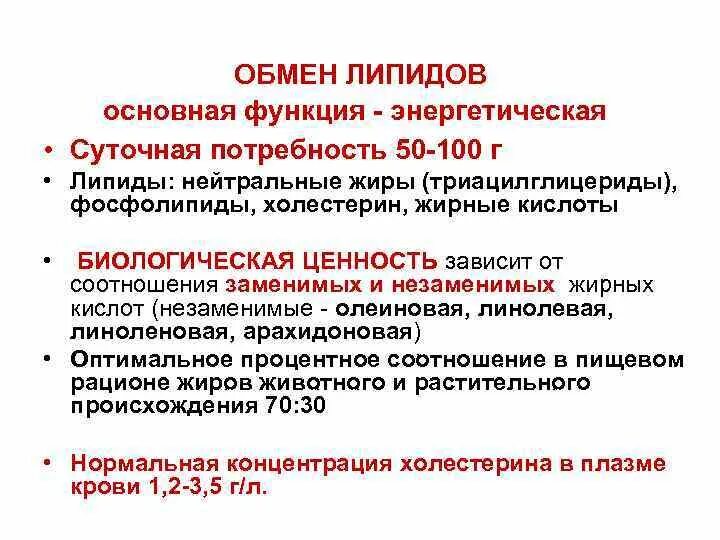 ОБМЕН ЛИПИДОВ
основная функция - энергетическая

• Суточная потребность 50-100 г

• Липиды: нейтральные жиры (триацилглицериды), фосфолипиды, холестерин, жирные кислоты

• БИОЛОГИЧЕСКАЯ ЦЕННОСТЬ зависит от соотношения заменимых и незаменимых жирных кислот (незаменимые - олеиновая, линолевая, линоленовая, арахидоновая)

• Оптимальное процентное соотношение в пищевом рационе жиров животного и растительного происхождения 70:30

• Нормальная концентрация холестерина в плазме крови 1,2-3,5 г/л.